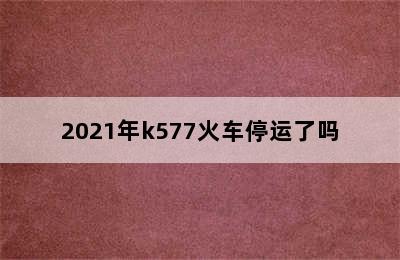 2021年k577火车停运了吗